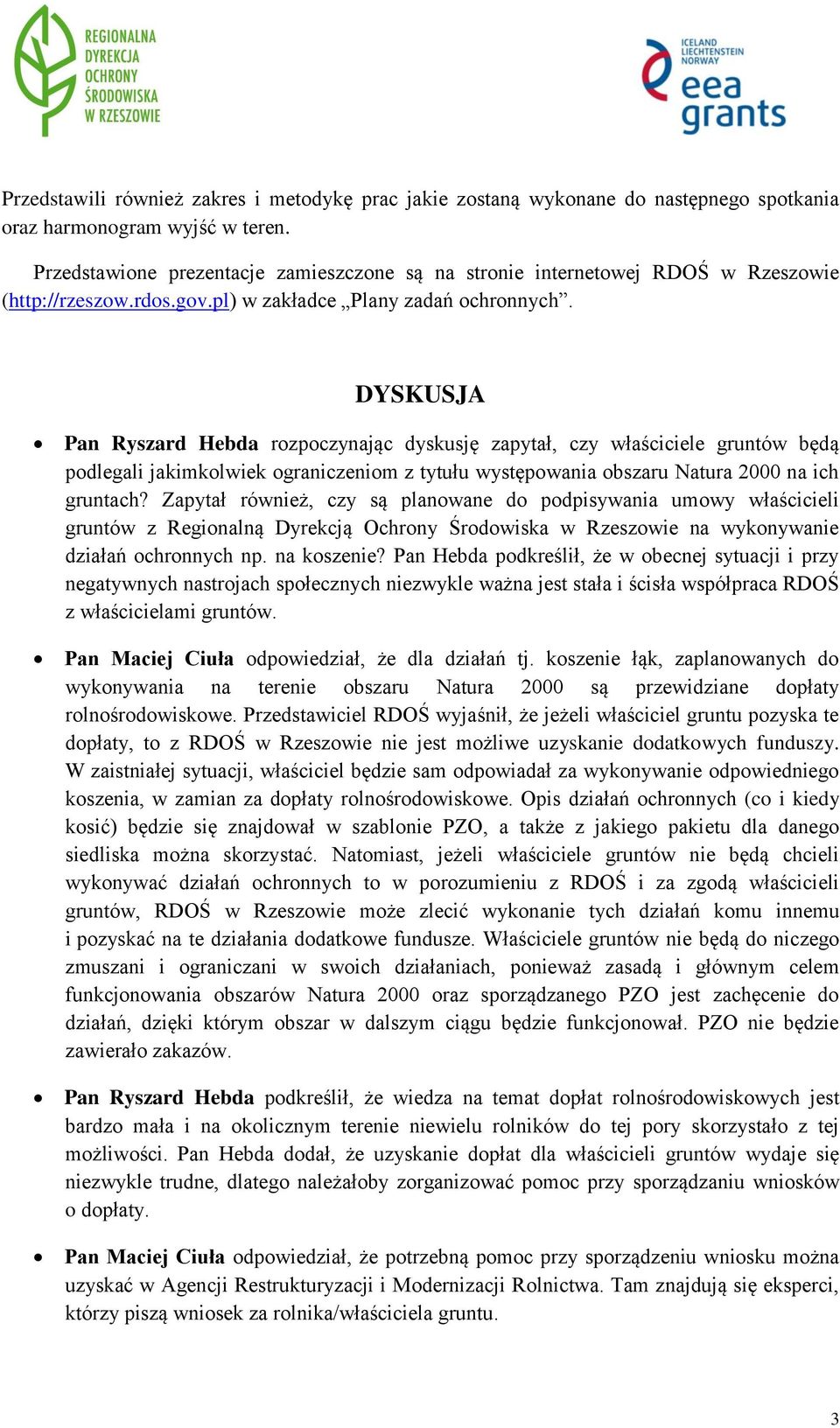 REGIONALNA DYREKCJA OCHRONY ŚRODOWISKA W RZESZOWIE

ICELAND LIECHTENSTEIN NORWAY
eea grants

Przedstawili również zakres i metodykę prac jakie zostaną wykonane do następnego spotkania oraz harmonogram wyjść w teren.

Przedstawione prezentacje zamieszczone są na stronie internetowej RDOŚ w Rzeszowie (http://rzeszow.rdos.gov.pl) w zakładce „Plany zadań ochronnych”.

DYSKUSJA

• Pan Ryszard Hebda rozpoczynając dyskusję zapytał, czy właściciele gruntów będą podlegali jakimkolwiek ograniczeniom z tytułu występowania obszaru Natura 2000 na ich gruntach? Zapytał również, czy są planowane do podpisywania umowy właścicieli gruntów z Regionalną Dyrekcją Ochrony Środowiska w Rzeszowie na wykonywanie działań ochronnych np. na koszenie? Pan Hebda podkreślił, że w obecnej sytuacji i przy negatywnych nastrojach społecznych niezwykle ważna jest stała i ścisła współpraca RDOŚ z właścicielami gruntów.

• Pan Maciej Ciuła odpowiedział, że dla działań tj. koszenie łąk, zaplanowanych do wykonywania na terenie obszaru Natura 2000 są przewidziane dopłaty rolnośrodowiskowe. Przedstawiciel RDOŚ wyjaśnił, że jeżeli właściciel gruntu pozyska te dopłaty, to z RDOŚ w Rzeszowie nie jest możliwe uzyskanie dodatkowych funduszy. W zaistniałej sytuacji, właściciel będzie sam odpowiadał za wykonywanie odpowiedniego koszenia, w zamian za dopłaty rolnośrodowiskowe. Opis działań ochronnych (co i kiedy kosić) będzie się znajdował w szablonie PZO, a także z jakiego pakietu dla danego siedliska można skorzystać. Natomiast, jeżeli właściciele gruntów nie będą chcieli wykonywać działań ochronnych to w porozumieniu z RDOŚ i za zgodą właścicieli gruntów, RDOŚ w Rzeszowie może zlecić wykonanie tych działań komu innemu i pozyskać na te działania dodatkowe fundusze. Właściciele gruntów nie będą do niczego zmuszani i ograniczani w swoich działaniach, ponieważ zasadą i głównym celem funkcjonowania obszarów Natura 2000 oraz sporządzanego PZO jest zachęcenie do działań, dzięki którym obszar w dalszym ciągu będzie funkcjonował. PZO nie będzie zawierało zakazów.

• Pan Ryszard Hebda podkreślił, że wiedza na temat dopłat rolnośrodowiskowych jest bardzo mała i na okolicznym terenie niewielu rolników do tej pory skorzystało z tej możliwości. Pan Hebda dodał, że uzyskanie dopłat dla właścicieli gruntów wydaje się niezwykle trudne, dlatego należałoby zorganizować pomoc przy sporządzaniu wniosków o dopłaty.

• Pan Maciej Ciuła odpowiedział, że potrzebną pomoc przy sporządzeniu wniosku można uzyskać w Agencji Restrukturyzacji i Modernizacji Rolnictwa. Tam znajdują się eksperci, którzy piszą wniosek za rolnika/właściciela gruntu.

3